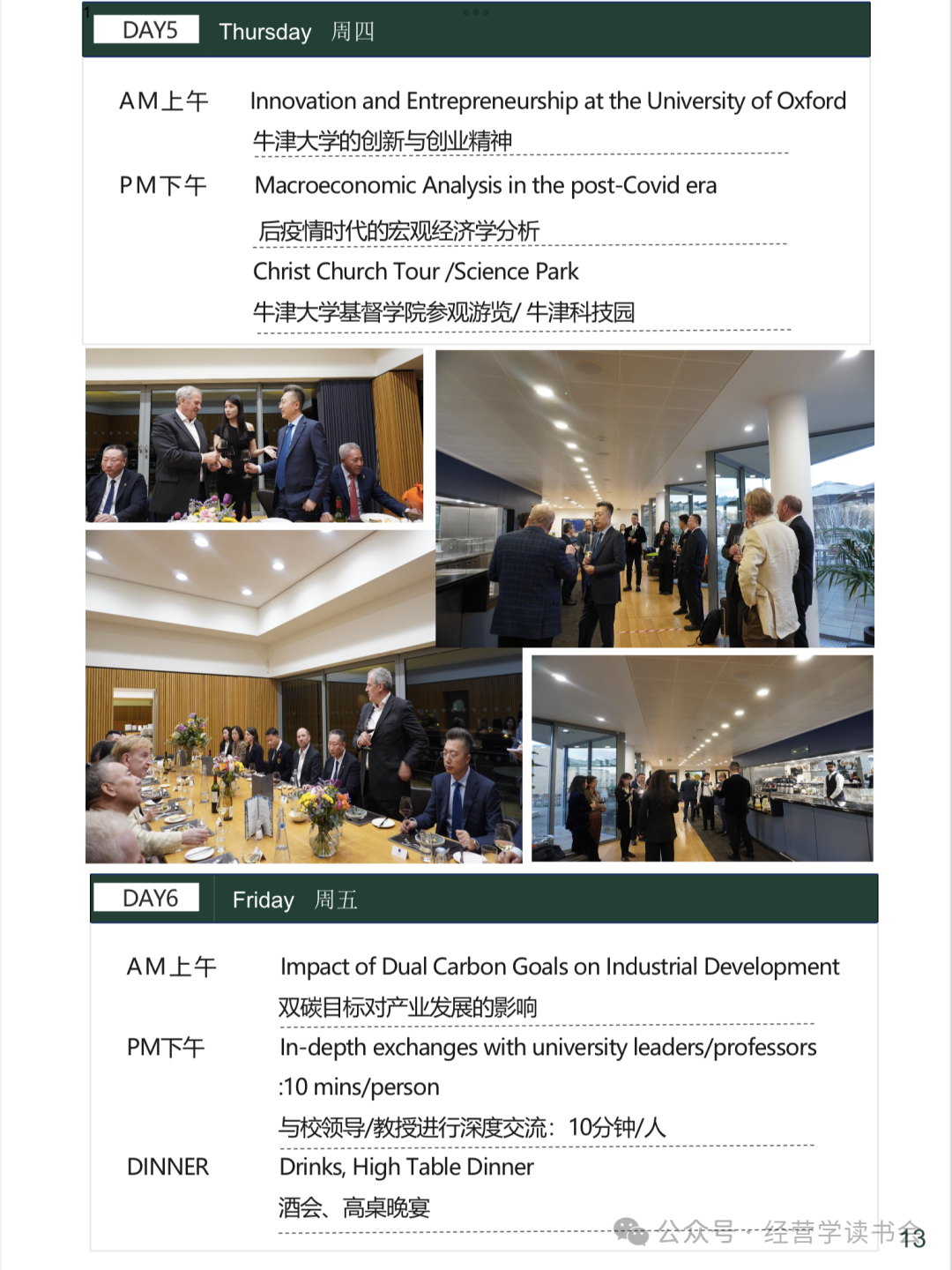 DAY5 Thursday 周四

AM上午 Innovation and Entrepreneurship at the University of Oxford

牛津大学的创新与创业精神

PM下午 Macroeconomic Analysis in the post-Covid era

后疫情时代的宏观经济学分析

Christ Church Tour /Science Park

牛津大学基督学院参观游览/ 牛津科技园

DAY6 Friday 周五

AM上午 Impact of Dual Carbon Goals on Industrial Development

双碳目标对产业发展的影响

PM下午 In-depth exchanges with university leaders/professors :10 mins/person

与校领导/教授进行深度交流：10分钟/人

DINNER Drinks, High Table Dinner

酒会、高桌晚宴

公众号 · 经营学读书会

13